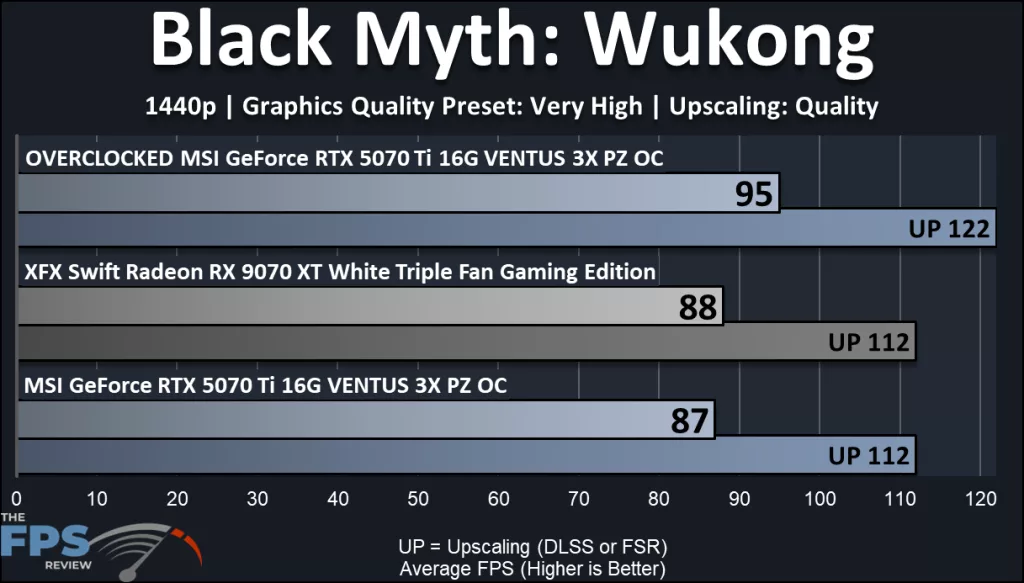 Black Myth: Wukong

1440p | Graphics Quality Preset: Very High | Upscaling: Quality

OVERCLOCKED MSI GeForce RTX 5070 Ti 16G VENTUS 3X PZ OC
95
UP 122

XFX Swift Radeon RX 9070 XT White Triple Fan Gaming Edition
88
UP 112

MSI GeForce RTX 5070 Ti 16G VENTUS 3X PZ OC
87
UP 112

0 10 20 30 40 50 60 70 80 90 100 110 120

THE FPS REVIEW

UP = Upscaling (DLSS or FSR)
Average FPS (Higher is Better)